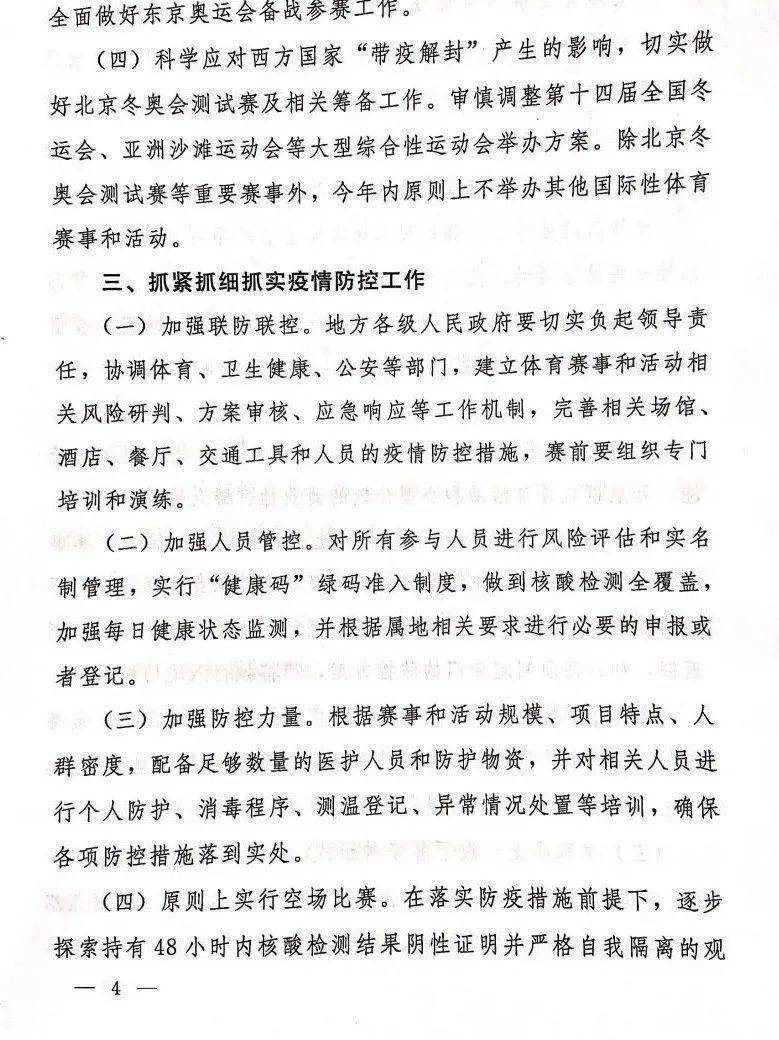 全面做好东京奥运会备战参赛工作。

（四）科学应对西方国家“带疫解封”产生的影响，切实做好北京冬奥会测试赛及相关筹备工作。审慎调整第十四届全国冬运会、亚洲沙滩运动会等大型综合性运动会举办方案。除北京冬奥会测试赛等重要赛事外，今年内原则上不举办其他国际性体育赛事和活动。

三、抓紧抓细抓实疫情防控工作

（一）加强联防联控。地方各级人民政府要切实负起领导责任，协调体育、卫生健康、公安等部门，建立体育赛事和活动相关风险研判、方案审核、应急响应等工作机制，完善相关场馆、酒店、餐厅、交通工具和人员的疫情防控措施，赛前要组织专门培训和演练。

（二）加强人员管控。对所有参与人员进行风险评估和实名制管理，实行“健康码”绿码准入制度，做到核酸检测全覆盖，加强每日健康状态监测，并根据属地相关要求进行必要的申报或者登记。

（三）加强防控力量。根据赛事和活动规模、项目特点、人群密度，配备足够数量的医护人员和防护物资，并对相关人员进行个人防护、消毒程序、测温登记、异常情况处置等培训，确保各项防控措施落到实处。

（四）原则上实行空场比赛。在落实防疫措施前提下，逐步探索持有48小时内核酸检测结果阴性证明并严格自我隔离的观

— 4 —